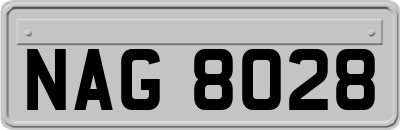 NAG 8028